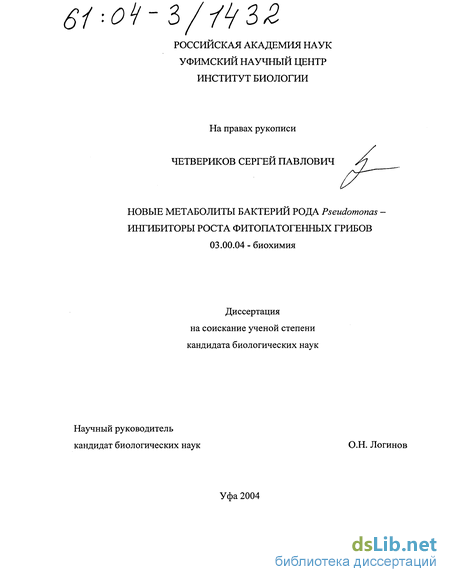 61:04-3/1432

РОССИЙСКАЯ АКАДЕМИЯ НАУК
УФИМСКИЙ НАУЧНЫЙ ЦЕНТР
ИНСТИТУТ БИОЛОГИИ

На правах рукописи

ЧЕТВЕРИКОВ СЕРГЕЙ ПАВЛОВИЧ

НОВЫЕ МЕТАБОЛИТЫ БАКТЕРИЙ РОДА Pseudomonas – ИНГИБИТОРЫ РОСТА ФИТОПАТОГЕННЫХ ГРИБОВ
03.00.04 - биохимия

Диссертация
на соискание ученой степени
кандидата биологических наук

Научный руководитель
кандидат биологических наук О.Н. Логинов

Уфа 2004

dsLib.net
библиотека диссертаций